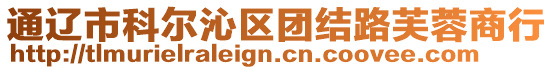 通辽市科尔沁区团结路芙蓉商行
http://tlmurielraleign.cn.coovee.com